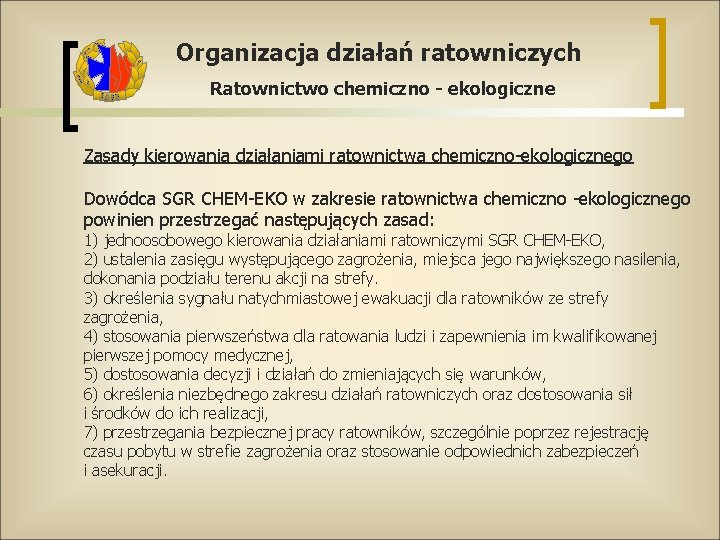 Organizacja działań ratowniczych

Ratownictwo chemiczno - ekologiczne

Zasady kierowania działaniami ratownictwa chemiczno-ekologicznego

Dowódca SGR CHEM-EKO w zakresie ratownictwa chemiczno -ekologicznego powinien przestrzegać następujących zasad:
1) jednoosobowego kierowania działaniami ratowniczymi SGR CHEM-EKO,
2) ustalenia zasięgu występującego zagrożenia, miejsca jego największego nasilenia, dokonania podziału terenu akcji na strefy.
3) określenia sygnału natychmiastowej ewakuacji dla ratowników ze strefy zagrożenia,
4) stosowania pierwszeństwa dla ratowania ludzi i zapewnienia im kwalifikowanej pierwszej pomocy medycznej,
5) dostosowania decyzji i działań do zmieniających się warunków,
6) określenia niezbędnego zakresu działań ratowniczych oraz dostosowania sił i środków do ich realizacji,
7) przestrzegania bezpiecznej pracy ratowników, szczególnie poprzez rejestrację czasu pobytu w strefie zagrożenia oraz stosowanie odpowiednich zabezpieczeń i asekuracji.